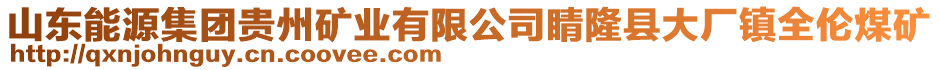 山东能源集团贵州矿业有限公司晴隆县大厂镇全伦煤矿
http://qxnjohnguy.cn.coovee.com